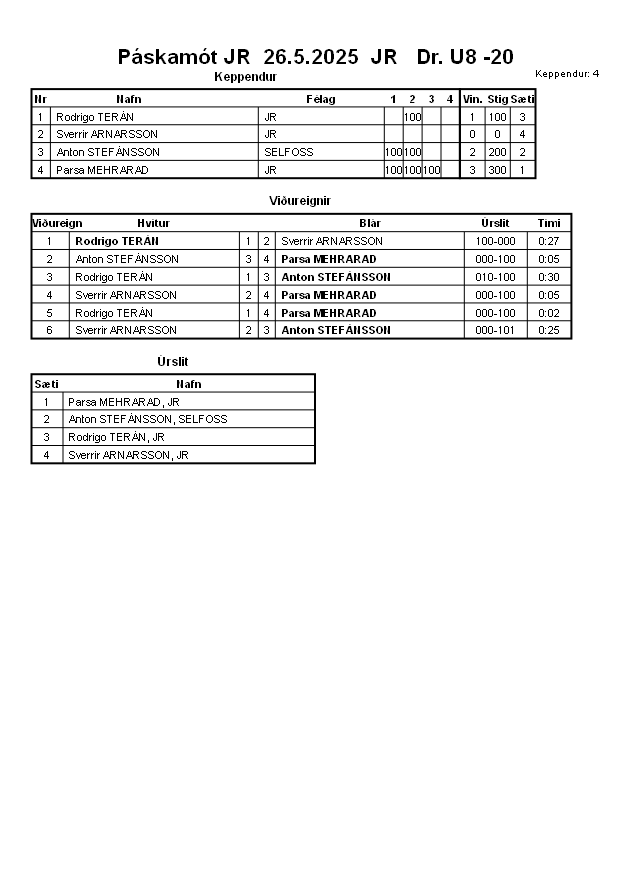 Páskamót JR 26.5.2025 JR Dr. U8 -20

Keppendur: 4

Keppendur

| Nr | Nafn | Félag | 1 | 2 | 3 | 4 | Vin. | Stig | Sæti |
|---|---|---|---|---|---|---|---|---|---|
| 1 | Rodrigo TERÁN | JR | | 100 | | | 1 | 100 | 3 |
| 2 | Sverrir ARNARSSON | JR | | | | | 0 | 0 | 4 |
| 3 | Anton STEFÁNSSON | SELFOSS | 100 | 100 | | | 2 | 200 | 2 |
| 4 | Parsa MEHRARAD | JR | 100 | 100 | 100 | | 3 | 300 | 1 |

Viðureignir

| Viðureign | Hvítur | | | Blár | Úrslit | Tími |
|---|---|---|---|---|---|---|
| 1 | Rodrigo TERÁN | 1 | 2 | Sverrir ARNARSSON | 100-000 | 0:27 |
| 2 | Anton STEFÁNSSON | 3 | 4 | Parsa MEHRARAD | 000-100 | 0:05 |
| 3 | Rodrigo TERÁN | 1 | 3 | Anton STEFÁNSSON | 010-100 | 0:30 |
| 4 | Sverrir ARNARSSON | 2 | 4 | Parsa MEHRARAD | 000-100 | 0:05 |
| 5 | Rodrigo TERÁN | 1 | 4 | Parsa MEHRARAD | 000-100 | 0:02 |
| 6 | Sverrir ARNARSSON | 2 | 3 | Anton STEFÁNSSON | 000-101 | 0:25 |

Úrslit

| Sæti | Nafn |
|---|---|
| 1 | Parsa MEHRARAD, JR |
| 2 | Anton STEFÁNSSON, SELFOSS |
| 3 | Rodrigo TERÁN, JR |
| 4 | Sverrir ARNARSSON, JR |